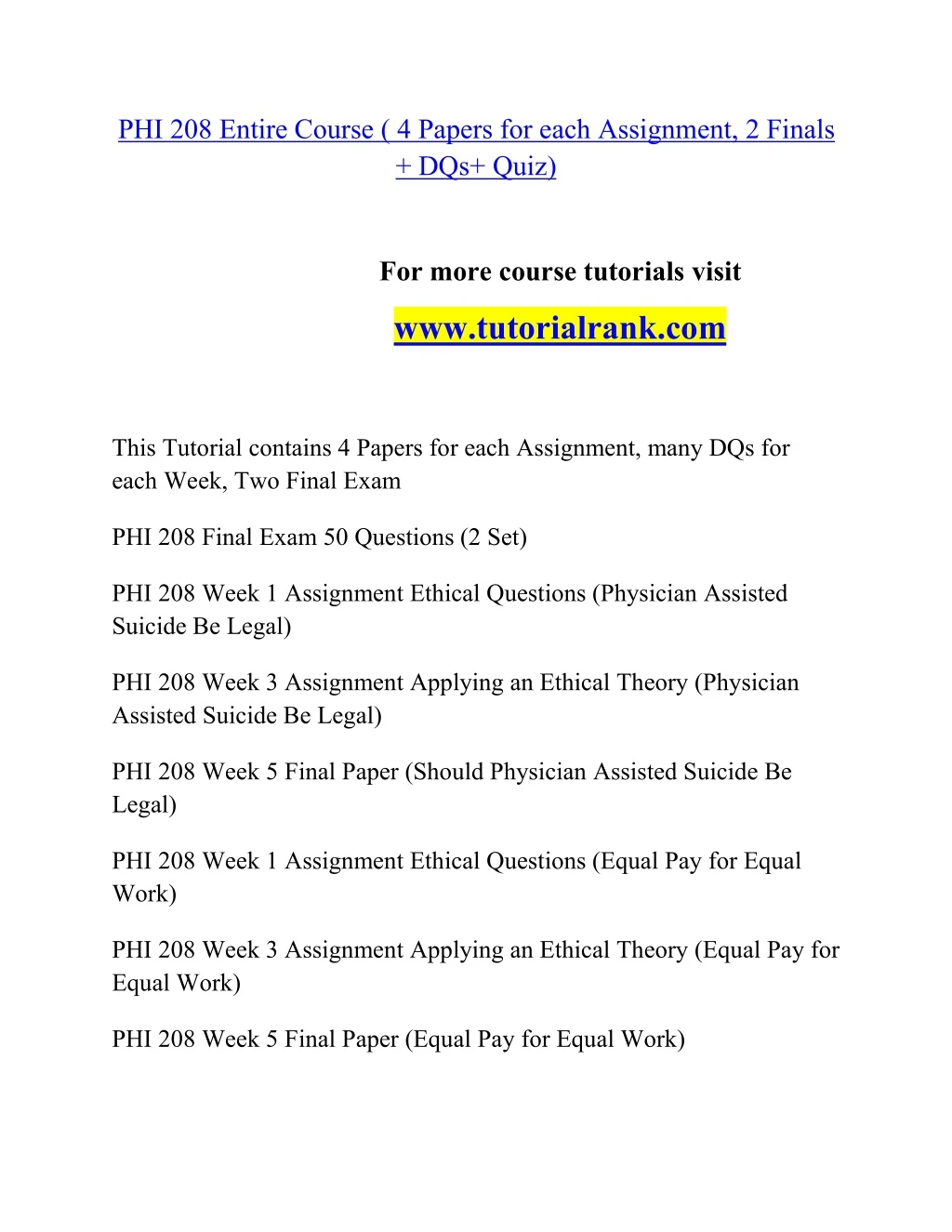 PHI 208 Entire Course ( 4 Papers for each Assignment, 2 Finals + DQs+ Quiz)

For more course tutorials visit

www.tutorialrank.com

This Tutorial contains 4 Papers for each Assignment, many DQs for each Week, Two Final Exam

PHI 208 Final Exam 50 Questions (2 Set)

PHI 208 Week 1 Assignment Ethical Questions (Physician Assisted Suicide Be Legal)

PHI 208 Week 3 Assignment Applying an Ethical Theory (Physician Assisted Suicide Be Legal)

PHI 208 Week 5 Final Paper (Should Physician Assisted Suicide Be Legal)

PHI 208 Week 1 Assignment Ethical Questions (Equal Pay for Equal Work)

PHI 208 Week 3 Assignment Applying an Ethical Theory (Equal Pay for Equal Work)

PHI 208 Week 5 Final Paper (Equal Pay for Equal Work)